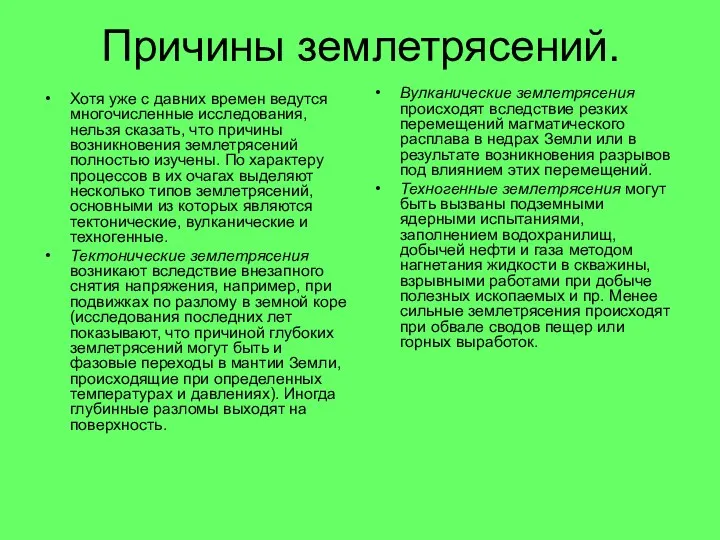 Причины землетрясений.

• Хотя уже с давних времен ведутся многочисленные исследования, нельзя сказать, что причины возникновения землетрясений полностью изучены. По характеру процессов в их очагах выделяют несколько типов землетрясений, основными из которых являются тектонические, вулканические и техногенные.

• Тектонические землетрясения возникают вследствие внезапного снятия напряжения, например, при подвижках по разлому в земной коре (исследования последних лет показывают, что причиной глубоких землетрясений могут быть и фазовые переходы в мантии Земли, происходящие при определенных температурах и давлениях). Иногда глубинные разломы выходят на поверхность.

• Вулканические землетрясения происходят вследствие резких перемещений магматического расплава в недрах Земли или в результате возникновения разрывов под влиянием этих перемещений.

• Техногенные землетрясения могут быть вызваны подземными ядерными испытаниями, заполнением водохранилищ, добычей нефти и газа методом нагнетания жидкости в скважины, взрывными работами при добыче полезных ископаемых и пр. Менее сильные землетрясения происходят при обвале сводов пещер или горных выработок.